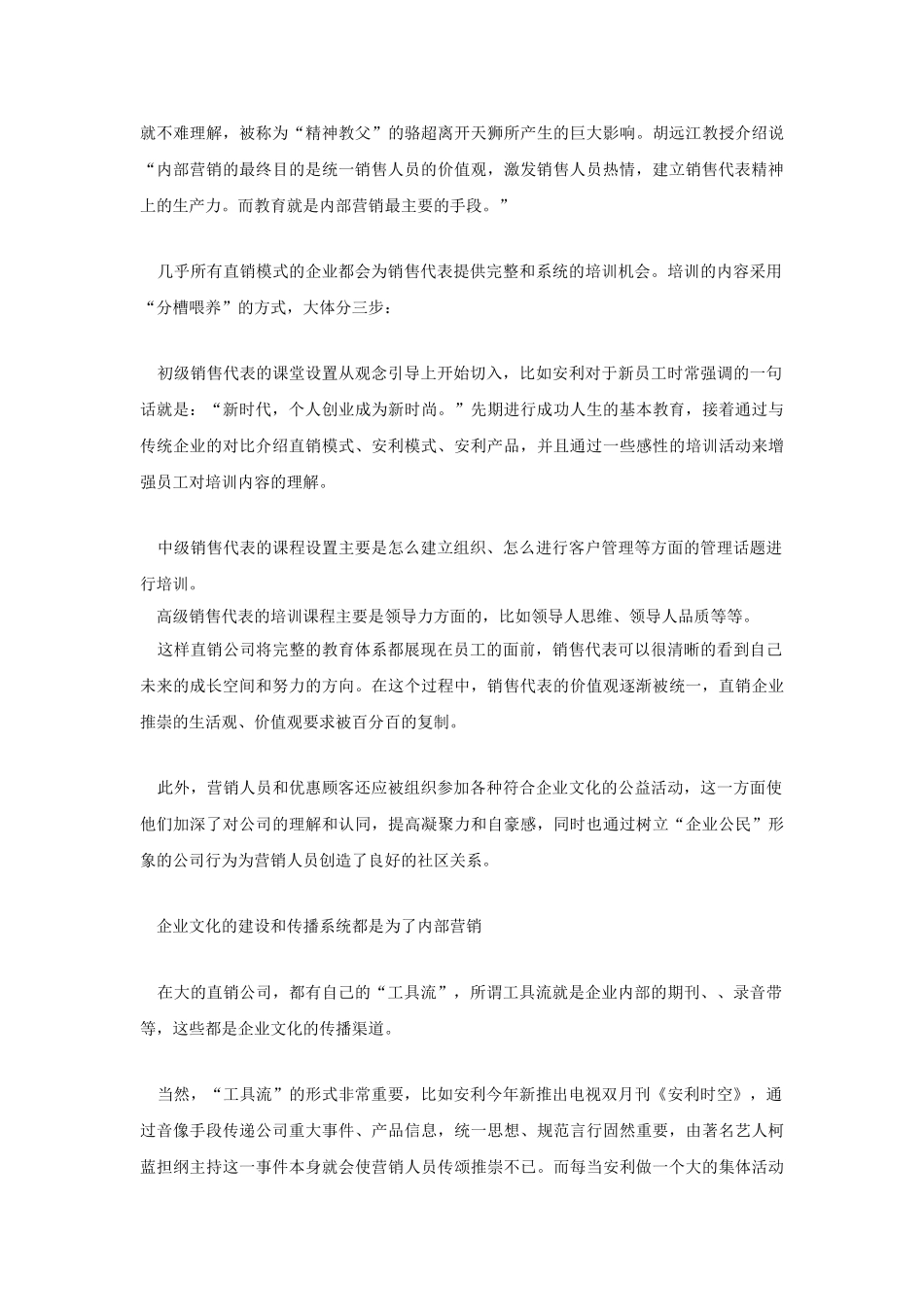 就不难理解，被称为“精神教父”的骆超离开天狮所产生的巨大影响。胡远江教授介绍说“内部营销的最终目的是统一销售人员的价值观，激发销售人员热情，建立销售代表精神上的生产力。而教育就是内部营销最主要的手段。”

几乎所有直销模式的企业都会为销售代表提供完整和系统的培训机会。培训的内容采用“分槽喂养”的方式，大体分三步：

初级销售代表的课堂设置从观念引导上开始切入，比如安利对于新员工时常强调的一句话就是：“新时代，个人创业成为新时尚。”先期进行成功人生的基本教育，接着通过与传统企业的对比介绍直销模式、安利模式、安利产品，并且通过一些感性的培训活动来增强员工对培训内容的理解。

中级销售代表的课程设置主要是怎么建立组织、怎么进行客户管理等方面的管理话题进行培训。

高级销售代表的培训课程主要是领导力方面的，比如领导人思维、领导人品质等等。

这样直销公司将完整的教育体系都展现在员工的面前，销售代表可以很清晰的看到自己未来的成长空间和努力的方向。在这个过程中，销售代表的价值观逐渐被统一，直销企业推崇的生活观、价值观要求被百分百的复制。

此外，营销人员和优惠顾客还应被组织参加各种符合企业文化的公益活动，这一方面使他们加深了对公司的理解和认同，提高凝聚力和自豪感，同时也通过树立“企业公民”形象的公司行为为营销人员创造了良好的社区关系。

企业文化的建设和传播系统都是为了内部营销

在大的直销公司，都有自己的“工具流”，所谓工具流就是企业内部的期刊、、录音带等，这些都是企业文化的传播渠道。

当然，“工具流”的形式非常重要，比如安利今年新推出电视双月刊《安利时空》，通过音像手段传递公司重大事件、产品信息，统一思想、规范言行固然重要，由著名艺人柯蓝担纲主持这一事件本身就会使营销人员传颂推崇不已。而每当安利做一个大的集体活动